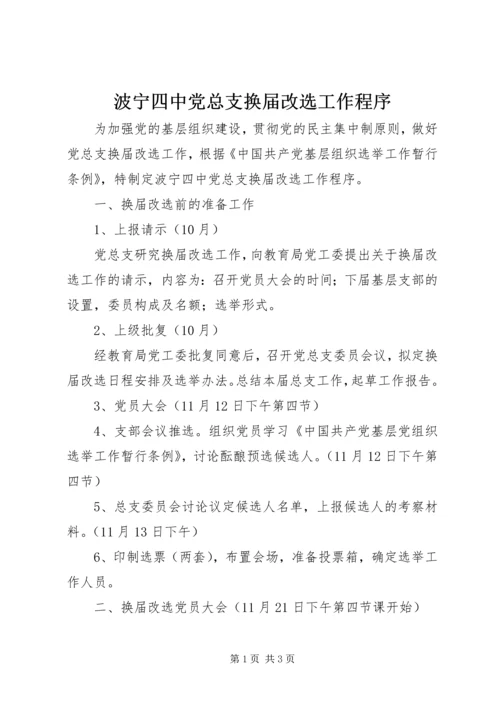 波宁四中党总支换届改选工作程序

为加强党的基层组织建设，贯彻党的民主集中制原则，做好党总支换届改选工作，根据《中国共产党基层组织选举工作暂行条例》，特制定波宁四中党总支换届改选工作程序。

一、换届改选前的准备工作

1、上报请示（10月）

党总支研究换届改选工作，向教育局党工委提出关于换届改选工作的请示，内容为：召开党员大会的时间；下届基层支部的设置，委员构成及名额；选举形式。

2、上级批复（10月）

经教育局党工委批复同意后，召开党总支委员会议，拟定换届改选日程安排及选举办法。总结本届总支工作，起草工作报告。

3、党员大会（11月12日下午第四节）

4、支部会议推选。组织党员学习《中国共产党基层党组织选举工作暂行条例》，讨论酝酿预选候选人。（11月12日下午第四节）

5、总支委员会讨论议定候选人名单，上报候选人的考察材料。（11月13日下午）

6、印制选票（两套），布置会场，准备投票箱，确定选举工作人员。

二、换届改选党员大会（11月21日下午第四节课开始）

第1页 共3页